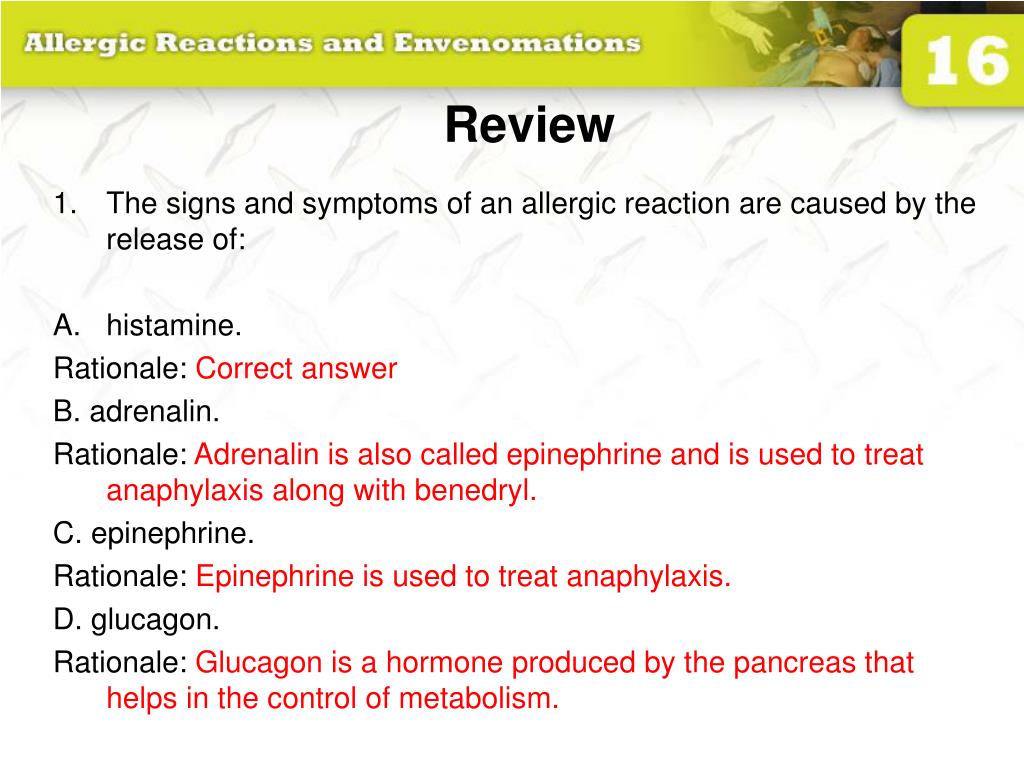 Allergic Reactions and Envenomations

16

Review

1. The signs and symptoms of an allergic reaction are caused by the release of:

A. histamine.
Rationale: Correct answer
B. adrenalin.
Rationale: Adrenalin is also called epinephrine and is used to treat anaphylaxis along with benedryl.
C. epinephrine.
Rationale: Epinephrine is used to treat anaphylaxis.
D. glucagon.
Rationale: Glucagon is a hormone produced by the pancreas that helps in the control of metabolism.